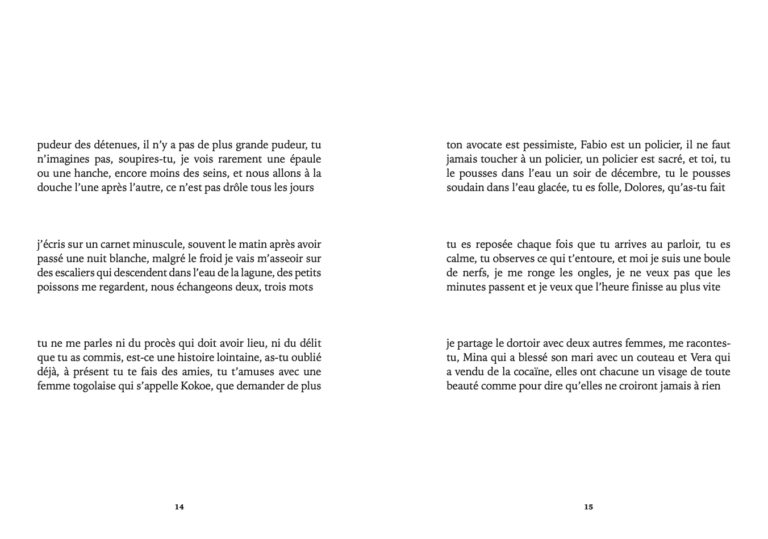 pudeur des détenues, il n'y a pas de plus grande pudeur, tu n'imagines pas, soupires-tu, je vois rarement une épaule ou une hanche, encore moins des seins, et nous allons à la douche l'une après l'autre, ce n'est pas drôle tous les jours

j'écris sur un carnet minuscule, souvent le matin après avoir passé une nuit blanche, malgré le froid je vais m'asseoir sur des escaliers qui descendent dans l'eau de la lagune, des petits poissons me regardent, nous échangeons deux, trois mots

tu ne me parles ni du procès qui doit avoir lieu, ni du délit que tu as commis, est-ce une histoire lointaine, as-tu oublié déjà, à présent tu te fais des amies, tu t'amuses avec une femme togolaise qui s'appelle Kokoe, que demander de plus

14

ton avocate est pessimiste, Fabio est un policier, il ne faut jamais toucher à un policier, un policier est sacré, et toi, tu le pousses dans l'eau un soir de décembre, tu le pousses soudain dans l'eau glacée, tu es folle, Dolores, qu'as-tu fait

tu es reposée chaque fois que tu arrives au parloir, tu es calme, tu observes ce qui t'entoure, et moi je suis une boule de nerfs, je me ronge les ongles, je ne veux pas que les minutes passent et je veux que l'heure finisse au plus vite

je partage le dortoir avec deux autres femmes, me racontes-tu, Mina qui a blessé son mari avec un couteau et Vera qui a vendu de la cocaïne, elles ont chacune un visage de toute beauté comme pour dire qu'elles ne croiront jamais à rien

15